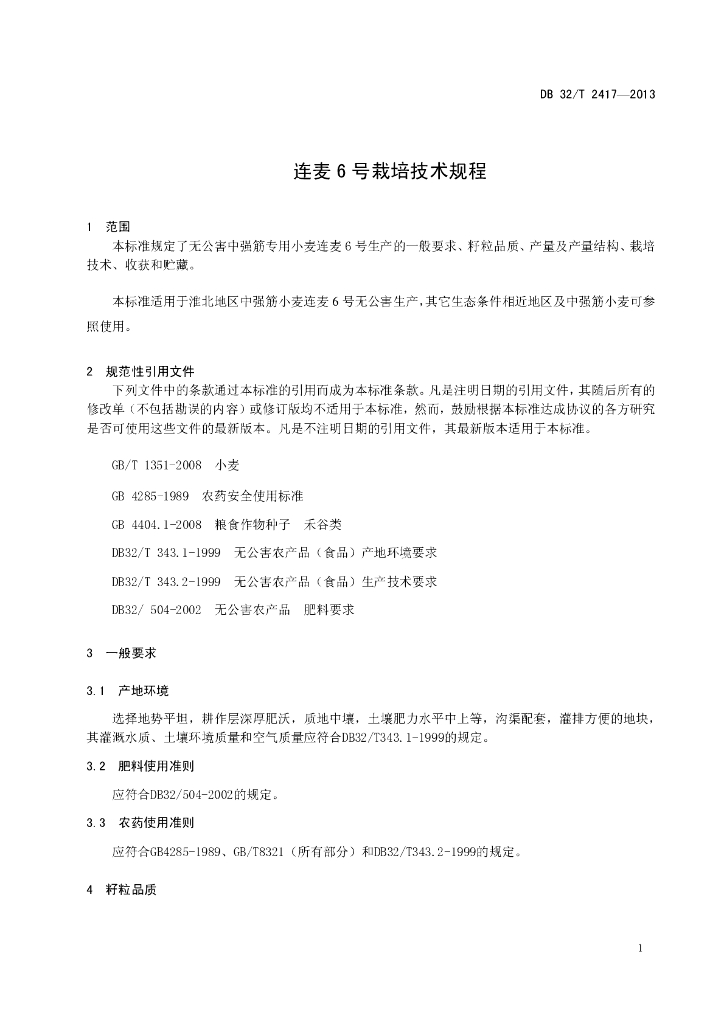 DB 32/T 2417—2013

连麦 6 号栽培技术规程

1 范围

本标准规定了无公害中强筋专用小麦连麦 6 号生产的一般要求、籽粒品质、产量及产量结构、栽培技术、收获和贮藏。

本标准适用于淮北地区中强筋小麦连麦 6 号无公害生产，其它生态条件相近地区及中强筋小麦可参照使用。

2 规范性引用文件

下列文件中的条款通过本标准的引用而成为本标准条款。凡是注明日期的引用文件，其随后所有的修改单（不包括勘误的内容）或修订版均不适用于本标准，然而，鼓励根据本标准达成协议的各方研究是否可使用这些文件的最新版本。凡是不注明日期的引用文件，其最新版本适用于本标准。

GB/T 1351-2008 小麦

GB 4285-1989 农药安全使用标准

GB 4404.1-2008 粮食作物种子 禾谷类

DB32/T 343.1-1999 无公害农产品（食品）产地环境要求

DB32/T 343.2-1999 无公害农产品（食品）生产技术要求

DB32/ 504-2002 无公害农产品 肥料要求

3 一般要求

3.1 产地环境

选择地势平坦，耕作层深厚肥沃，质地中壤，土壤肥力水平中上等，沟渠配套，灌排方便的地块，其灌溉水质、土壤环境质量和空气质量应符合DB32/T343.1-1999的规定。

3.2 肥料使用准则

应符合DB32/504-2002的规定。

3.3 农药使用准则

应符合GB4285-1989、GB/T8321（所有部分）和DB32/T343.2-1999的规定。

4 籽粒品质

1